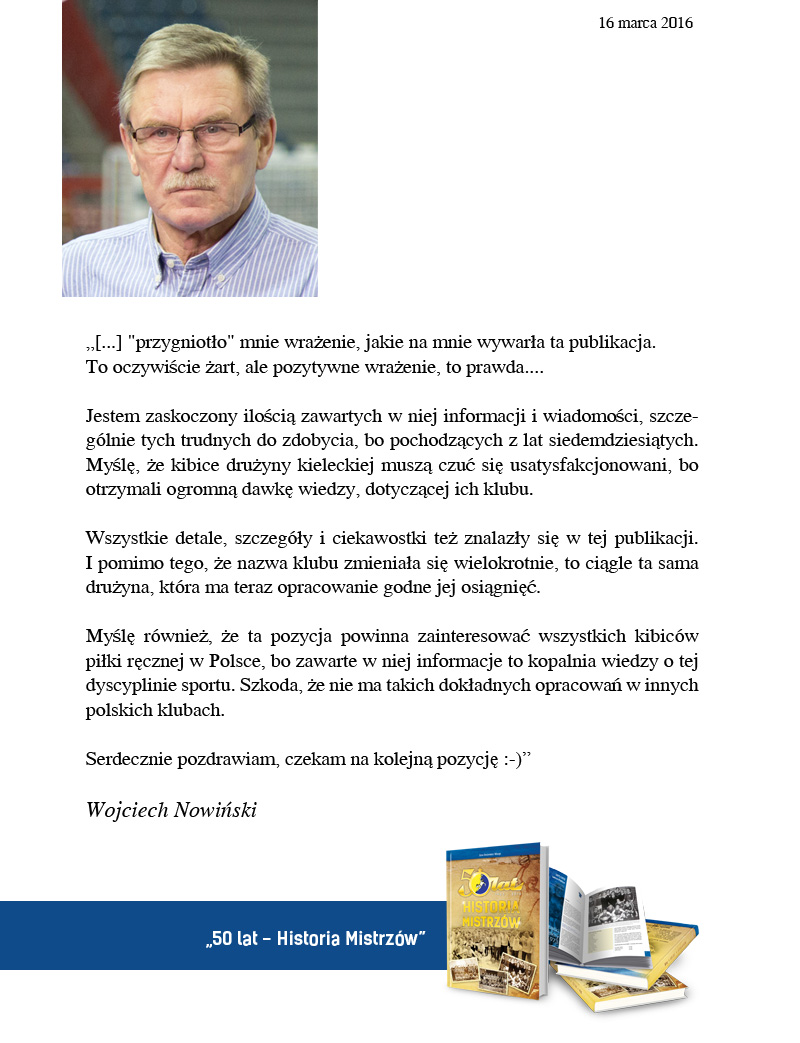 16 marca 2016

„[...] "przygniotło" mnie wrażenie, jakie na mnie wywarła ta publikacja. To oczywiście żart, ale pozytywne wrażenie, to prawda....

Jestem zaskoczony ilością zawartych w niej informacji i wiadomości, szczególnie tych trudnych do zdobycia, bo pochodzących z lat siedemdziesiątych. Myślę, że kibice drużyny kieleckiej muszą czuć się usatysfakcjonowani, bo otrzymali ogromną dawkę wiedzy, dotyczącej ich klubu.

Wszystkie detale, szczegóły i ciekawostki też znalazły się w tej publikacji. I pomimo tego, że nazwa klubu zmieniała się wielokrotnie, to ciągle ta sama drużyna, która ma teraz opracowanie godne jej osiągnięć.

Myślę również, że ta pozycja powinna zainteresować wszystkich kibiców piłki ręcznej w Polsce, bo zawarte w niej informacje to kopalnia wiedzy o tej dyscyplinie sportu. Szkoda, że nie ma takich dokładnych opracowań w innych polskich klubach.

Serdecznie pozdrawiam, czekam na kolejną pozycję :-)”

Wojciech Nowiński

„50 lat – Historia Mistrzów”

50 lat HISTORIA MISTRZÓW